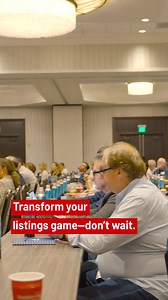 Transform your listings game—don't wait.